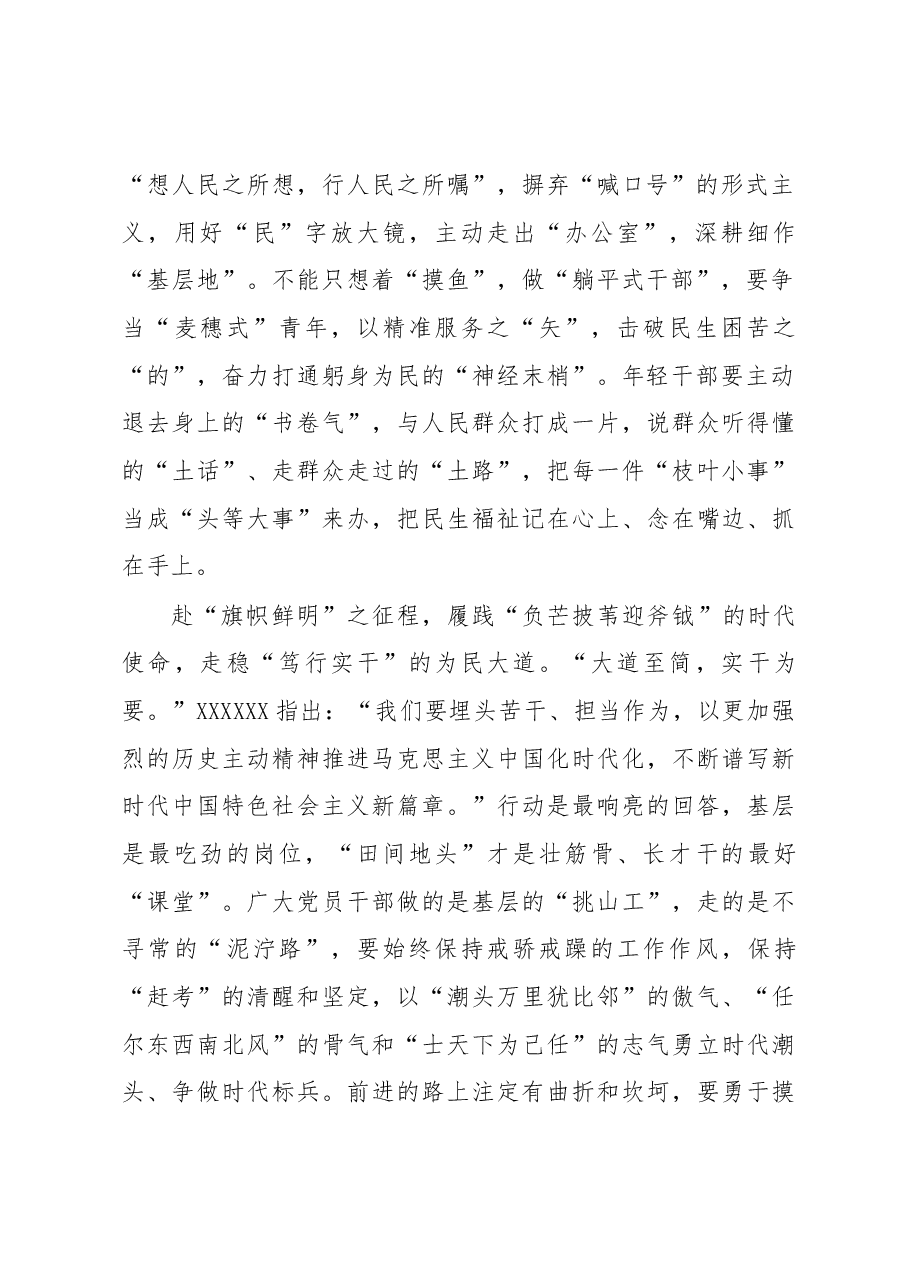 “想人民之所想，行人民之所嘱”，摒弃“喊口号”的形式主义，用好“民”字放大镜，主动走出“办公室”，深耕细作“基层地”。不能只想着“摸鱼”，做“躺平式干部”，要争当“麦穗式”青年，以精准服务之“矢”，击破民生困苦之“的”，奋力打通躬身为民的“神经末梢”。年轻干部要主动退去身上的“书卷气”，与人民群众打成一片，说群众听得懂的“土话”、走群众走过的“土路”，把每一件“枝叶小事”当成“头等大事”来办，把民生福祉记在心上、念在嘴边、抓在手上。

赴“旗帜鲜明”之征程，履践“负芒披苇迎斧钺”的时代使命，走稳“笃行实干”的为民大道。“大道至简，实干为要。”XXXXXX指出：“我们要埋头苦干、担当作为，以更加强烈的历史主动精神推进马克思主义中国化时代化，不断谱写新时代中国特色社会主义新篇章。”行动是最响亮的回答，基层是最吃劲的岗位，“田间地头”才是壮筋骨、长才干的最好“课堂”。广大党员干部做的是基层的“挑山工”，走的是不寻常的“泥泞路”，要始终保持戒骄戒躁的工作作风，保持“赶考”的清醒和坚定，以“潮头万里犹比邻”的傲气、“任尔东西南北风”的骨气和“士天下为己任”的志气勇立时代潮头、争做时代标兵。前进的路上注定有曲折和坎坷，要勇于摸